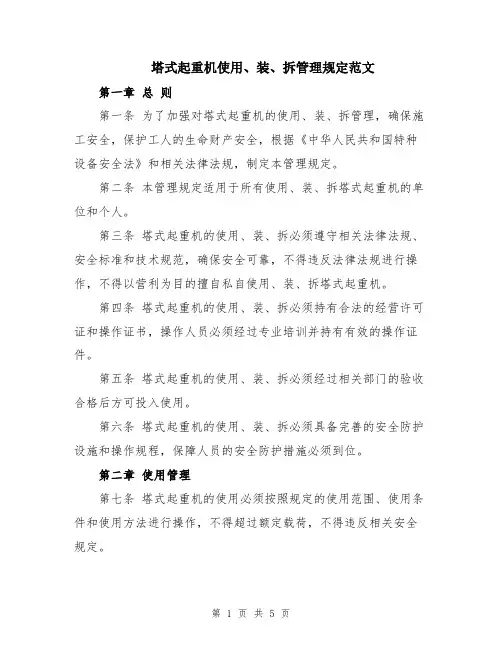 塔式起重机使用、装、拆管理规定范文

第一章 总 则

第一条 为了加强对塔式起重机的使用、装、拆管理，确保施工安全，保护工人的生命财产安全，根据《中华人民共和国特种设备安全法》和相关法律法规，制定本管理规定。

第二条 本管理规定适用于所有使用、装、拆塔式起重机的单位和个人。

第三条 塔式起重机的使用、装、拆必须遵守相关法律法规、安全标准和技术规范，确保安全可靠，不得违反法律法规进行操作，不得以营利为目的擅自私自使用、装、拆塔式起重机。

第四条 塔式起重机的使用、装、拆必须持有合法的经营许可证和操作证书，操作人员必须经过专业培训并持有有效的操作证件。

第五条 塔式起重机的使用、装、拆必须经过相关部门的验收合格后方可投入使用。

第六条 塔式起重机的使用、装、拆必须具备完善的安全防护设施和操作规程，保障人员的安全防护措施必须到位。

第二章 使用管理

第七条 塔式起重机的使用必须按照规定的使用范围、使用条件和使用方法进行操作，不得超过额定载荷，不得违反相关安全规定。

第 1 页 共 5 页